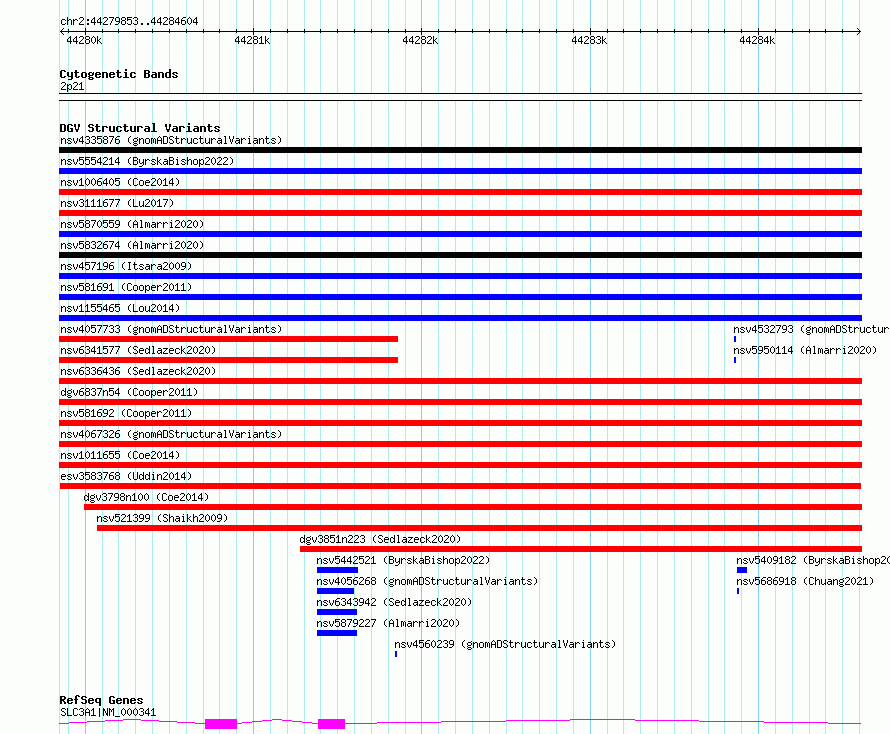 chr2:44279853..44284604

44280k 44281k 44282k 44283k 44284k

Cytogenetic Bands
2p21

DGV Structural Variants
nsv4335876 (gnomADStructuralVariants)
nsv5554214 (ByrskaBishop2022)
nsv1006405 (Coe2014)
nsv3111677 (Lu2017)
nsv5870559 (Almarri2020)
nsv5832674 (Almarri2020)
nsv457196 (Itsara2009)
nsv581691 (Cooper2011)
nsv1155465 (Lou2014)
nsv4057733 (gnomADStructuralVariants)
nsv4532793 (gnomADStructur
nsv6341577 (Sedlazeck2020)
nsv5950114 (Almarri2020)
nsv6336436 (Sedlazeck2020)
dgv6837n54 (Cooper2011)
nsv581692 (Cooper2011)
nsv4067326 (gnomADStructuralVariants)
nsv1011655 (Coe2014)
esv3583768 (Uddin2014)
dgv3798n100 (Coe2014)
nsv521399 (Shaikh2009)
dgv3851n223 (Sedlazeck2020)
nsv5442521 (ByrskaBishop2022)
nsv5409182 (ByrskaBishop20
nsv4056268 (gnomADStructuralVariants)
nsv5686918 (Chuang2021)
nsv6343942 (Sedlazeck2020)
nsv5879227 (Almarri2020)
nsv4560239 (gnomADStructuralVariants)

RefSeq Genes
SLC3A1|NM_000341